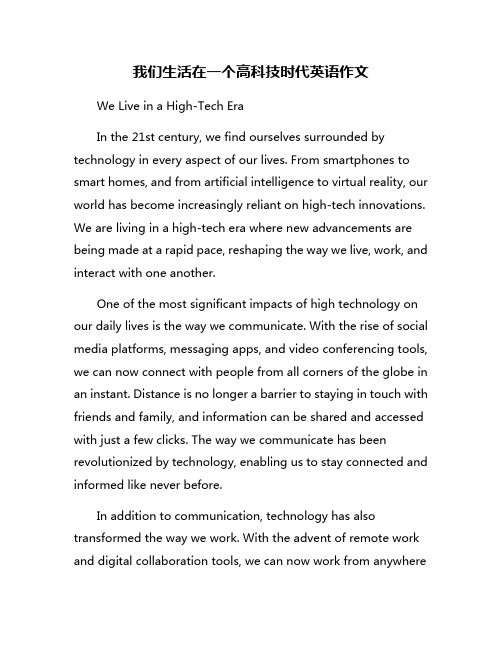 我们生活在一个高科技时代英语作文

We Live in a High-Tech Era

In the 21st century, we find ourselves surrounded by technology in every aspect of our lives. From smartphones to smart homes, and from artificial intelligence to virtual reality, our world has become increasingly reliant on high-tech innovations. We are living in a high-tech era where new advancements are being made at a rapid pace, reshaping the way we live, work, and interact with one another.

One of the most significant impacts of high technology on our daily lives is the way we communicate. With the rise of social media platforms, messaging apps, and video conferencing tools, we can now connect with people from all corners of the globe in an instant. Distance is no longer a barrier to staying in touch with friends and family, and information can be shared and accessed with just a few clicks. The way we communicate has been revolutionized by technology, enabling us to stay connected and informed like never before.

In addition to communication, technology has also transformed the way we work. With the advent of remote work and digital collaboration tools, we can now work from anywhere